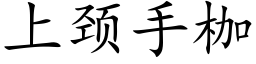 上颈手枷